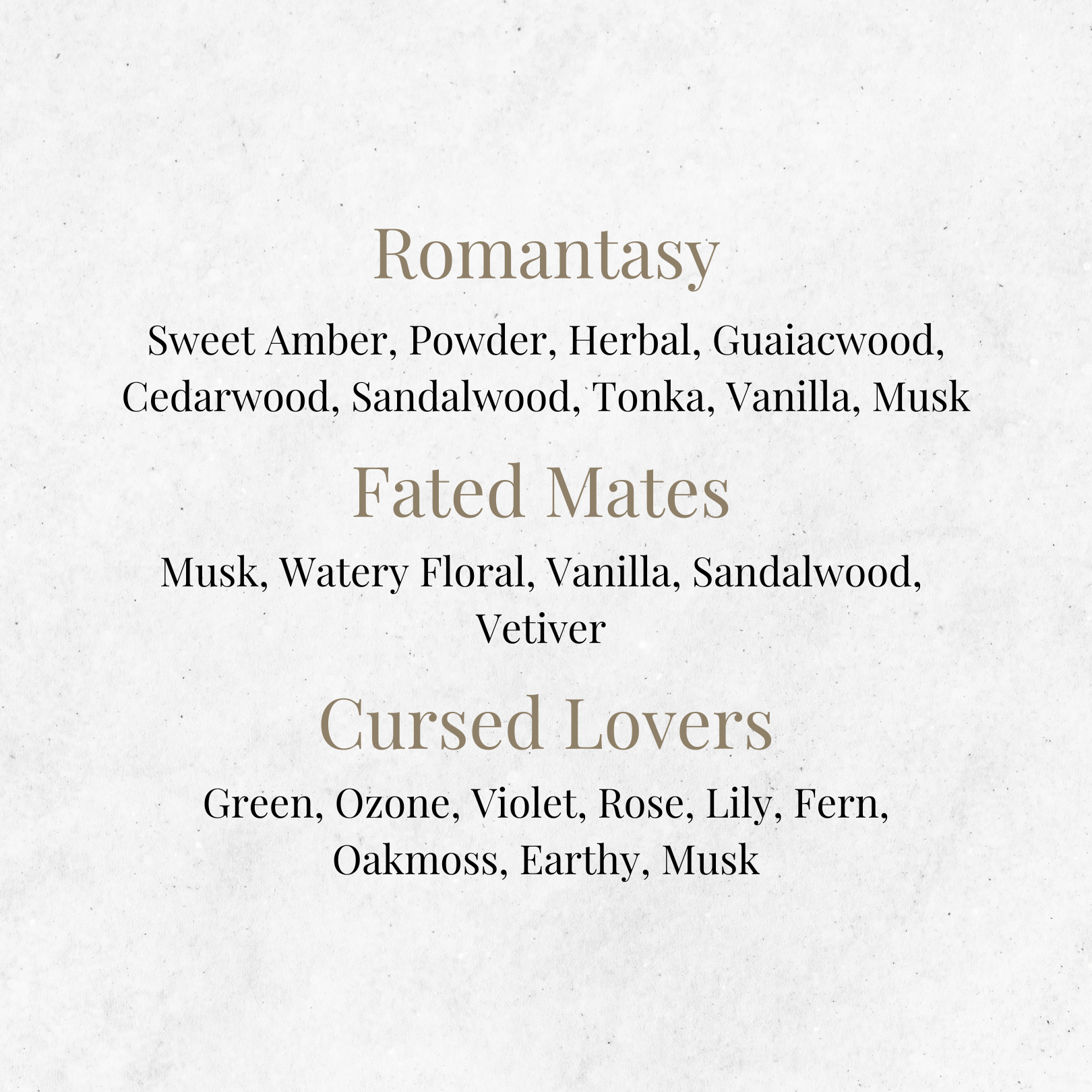 Romantasy

Sweet Amber, Powder, Herbal, Guaiacwood, Cedarwood, Sandalwood, Tonka, Vanilla, Musk

Fated Mates

Musk, Watery Floral, Vanilla, Sandalwood, Vetiver

Cursed Lovers

Green, Ozone, Violet, Rose, Lily, Fern, Oakmoss, Earthy, Musk